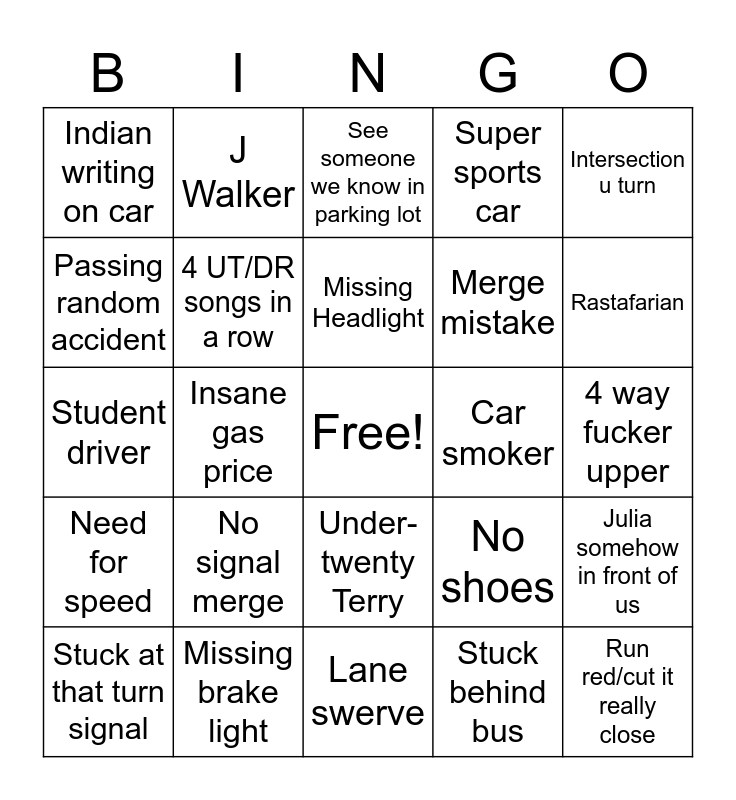 | B | I | N | G | O |
|---|---|---|---|---|
| Indian writing on car | J Walker | See someone we know in parking lot | Super sports car | Intersection u turn |
| Passing random accident | 4 UT/DR songs in a row | Missing Headlight | Merge mistake | Rastafarian |
| Student driver | Insane gas price | Free! | Car smoker | 4 way fucker upper |
| Need for speed | No signal merge | Under-twenty Terry | No shoes | Julia somehow in front of us |
| Stuck at that turn signal | Missing brake light | Lane swerve | Stuck behind bus | Run red/cut it really close |